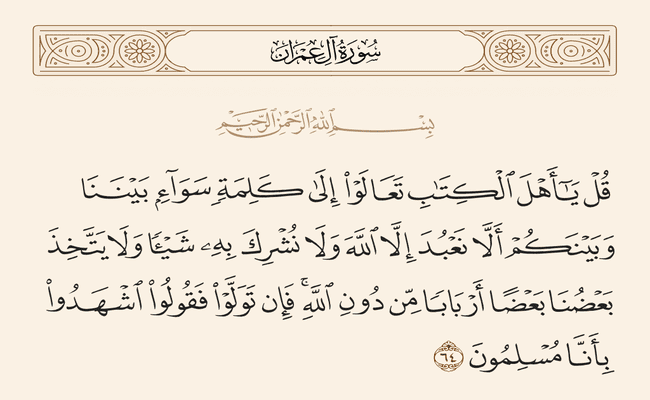 سُورَةُ آلِ عِمۡرَانَ

بِسۡمِ ٱللَّهِ ٱلرَّحۡمَٰنِ ٱلرَّحِيمِ

قُلۡ يَٰٓأَهۡلَ ٱلۡكِتَٰبِ تَعَالَوۡاْ إِلَىٰ كَلِمَةٖ سَوَآءِۭ بَيۡنَنَا وَبَيۡنَكُمۡ أَلَّا نَعۡبُدَ إِلَّا ٱللَّهَ وَلَا نُشۡرِكَ بِهِۦ شَيۡـٔٗا وَلَا يَتَّخِذَ بَعۡضُنَا بَعۡضًا أَرۡبَابٗا مِّن دُونِ ٱللَّهِۚ فَإِن تَوَلَّوۡاْ فَقُولُواْ ٱشۡهَدُواْ بِأَنَّا مُسۡلِمُونَ ٦٤